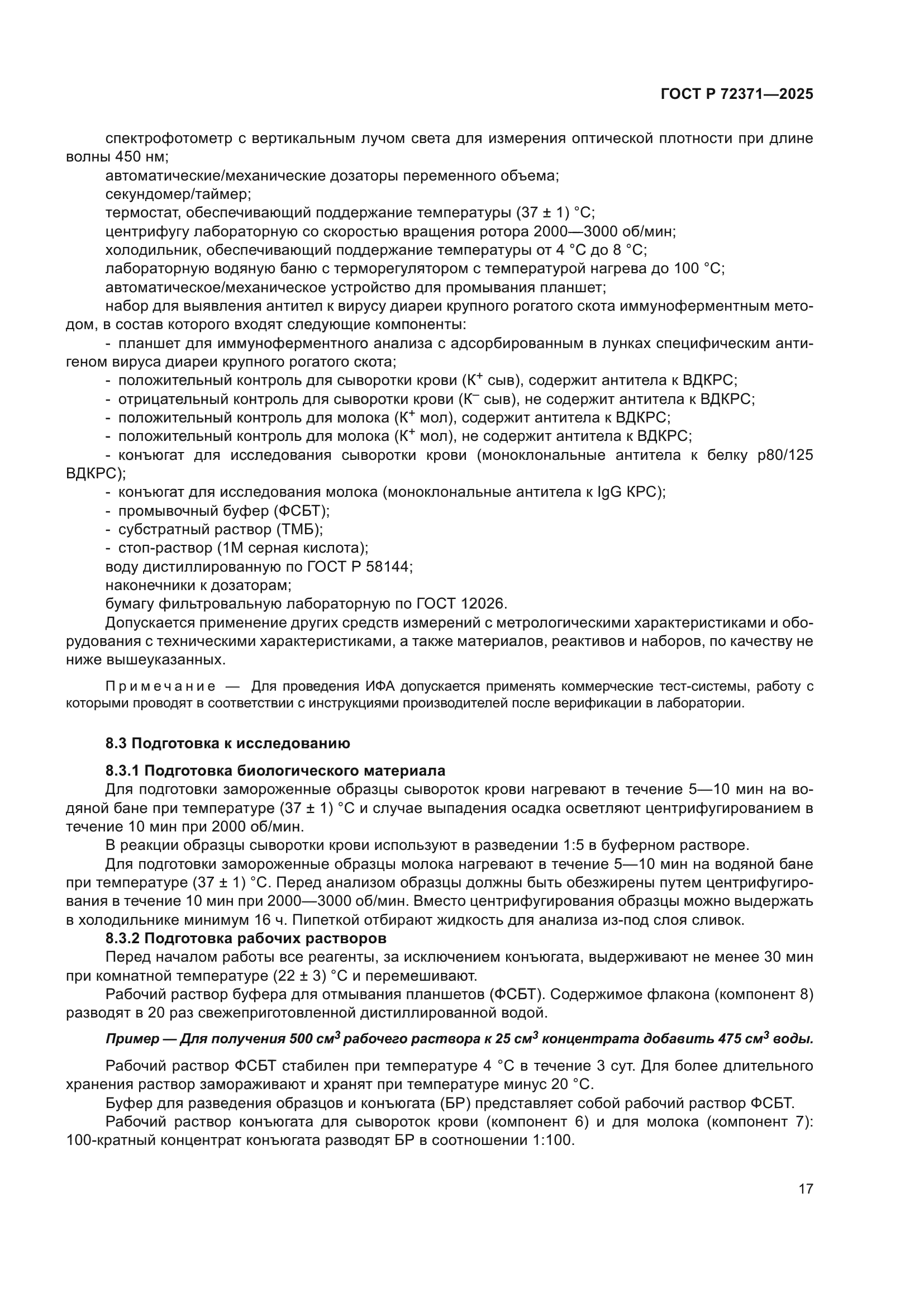 ГОСТ Р 72371—2025

спектрофотометр с вертикальным лучом света для измерения оптической плотности при длине волны 450 нм;
автоматические/механические дозаторы переменного объема;
секундомер/таймер;
термостат, обеспечивающий поддержание температуры (37 ± 1) °С;
центрифугу лабораторную со скоростью вращения ротора 2000—3000 об/мин;
холодильник, обеспечивающий поддержание температуры от 4 °С до 8 °С;
лабораторную водяную баню с терморегулятором с температурой нагрева до 100 °С;
автоматическое/механическое устройство для промывания планшет;
набор для выявления антител к вирусу диареи крупного рогатого скота иммуноферментным методом, в состав которого входят следующие компоненты:
- планшет для иммуноферментного анализа с адсорбированным в лунках специфическим антигеном вируса диареи крупного рогатого скота;
- положительный контроль для сыворотки крови ($К^+$ сыв), содержит антитела к ВДКРС;
- отрицательный контроль для сыворотки крови ($К^-$ сыв), не содержит антитела к ВДКРС;
- положительный контроль для молока ($К^+$ мол), содержит антитела к ВДКРС;
- положительный контроль для молока ($К^+$ мол), не содержит антитела к ВДКРС;
- конъюгат для исследования сыворотки крови (моноклональные антитела к белку р80/125 ВДКРС);
- конъюгат для исследования молока (моноклональные антитела к IgG КРС);
- промывочный буфер (ФСБТ);
- субстратный раствор (ТМБ);
- стоп-раствор (1М серная кислота);
воду дистиллированную по ГОСТ Р 58144;
наконечники к дозаторам;
бумагу фильтровальную лабораторную по ГОСТ 12026.
Допускается применение других средств измерений с метрологическими характеристиками и оборудования с техническими характеристиками, а также материалов, реактивов и наборов, по качеству не ниже вышеуказанных.

Примечание — Для проведения ИФА допускается применять коммерческие тест-системы, работу с которыми проводят в соответствии с инструкциями производителей после верификации в лаборатории.

8.3 Подготовка к исследованию

8.3.1 Подготовка биологического материала
Для подготовки замороженные образцы сывороток крови нагревают в течение 5—10 мин на водяной бане при температуре (37 ± 1) °С и случае выпадения осадка осветляют центрифугированием в течение 10 мин при 2000 об/мин.
В реакции образцы сыворотки крови используют в разведении 1:5 в буферном растворе.
Для подготовки замороженные образцы молока нагревают в течение 5—10 мин на водяной бане при температуре (37 ± 1) °С. Перед анализом образцы должны быть обезжирены путем центрифугирования в течение 10 мин при 2000—3000 об/мин. Вместо центрифугирования образцы можно выдержать в холодильнике минимум 16 ч. Пипеткой отбирают жидкость для анализа из-под слоя сливок.
8.3.2 Подготовка рабочих растворов
Перед началом работы все реагенты, за исключением конъюгата, выдерживают не менее 30 мин при комнатной температуре (22 ± 3) °С и перемешивают.
Рабочий раствор буфера для отмывания планшетов (ФСБТ). Содержимое флакона (компонент 8) разводят в 20 раз свежеприготовленной дистиллированной водой.

Пример — Для получения 500 $см^3$ рабочего раствора к 25 $см^3$ концентрата добавить 475 $см^3$ воды.

Рабочий раствор ФСБТ стабилен при температуре 4 °С в течение 3 сут. Для более длительного хранения раствор замораживают и хранят при температуре минус 20 °С.
Буфер для разведения образцов и конъюгата (БР) представляет собой рабочий раствор ФСБТ.
Рабочий раствор конъюгата для сывороток крови (компонент 6) и для молока (компонент 7): 100-кратный концентрат конъюгата разводят БР в соотношении 1:100.

17